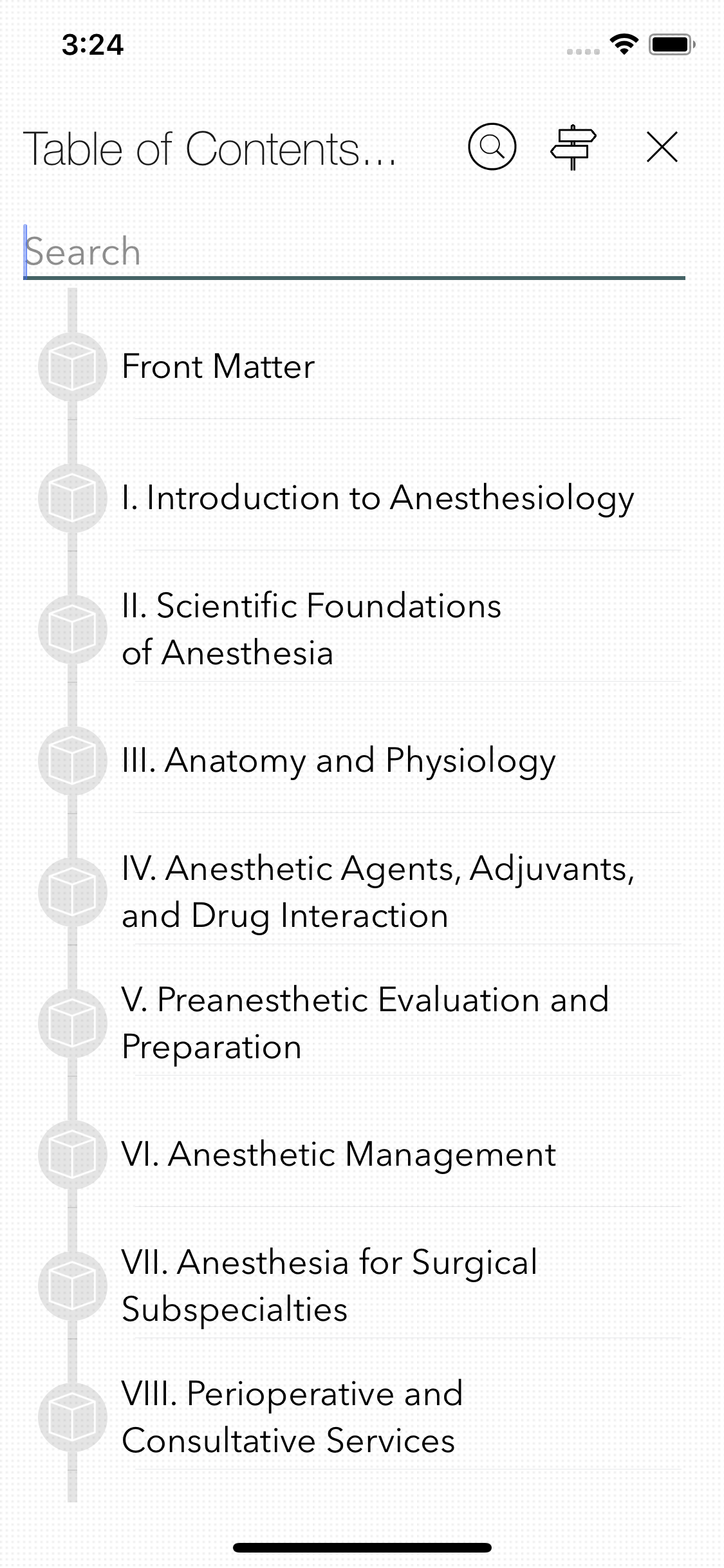 3:24

Table of Contents...

Search

Front Matter

I. Introduction to Anesthesiology

II. Scientific Foundations of Anesthesia

III. Anatomy and Physiology

IV. Anesthetic Agents, Adjuvants, and Drug Interaction

V. Preanesthetic Evaluation and Preparation

VI. Anesthetic Management

VII. Anesthesia for Surgical Subspecialties

VIII. Perioperative and Consultative Services